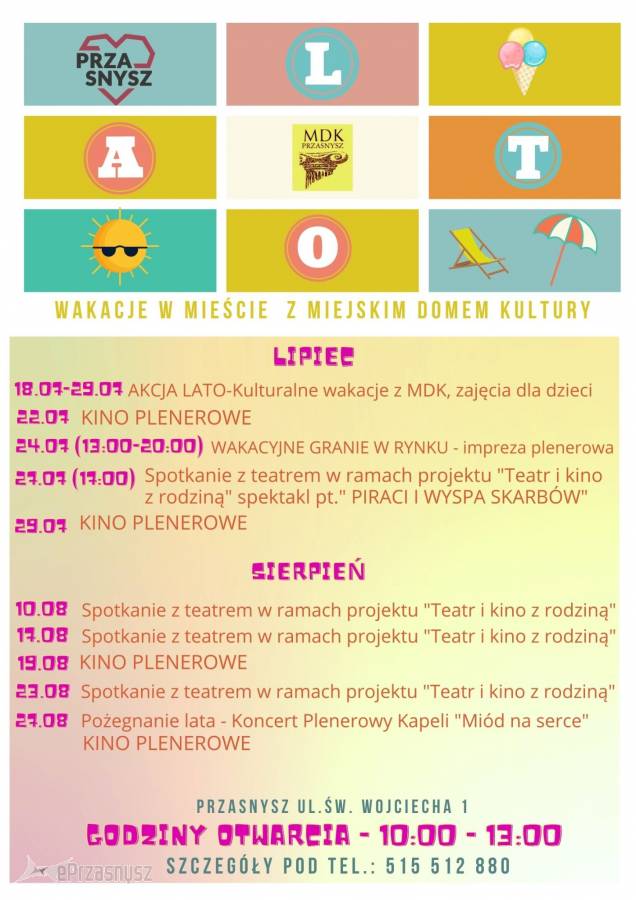 PRZA SNYSZ

L

A

MDK PRZASNYSZ

T

O

WAKACJE W MIEŚCIE Z MIEJSKIM DOMEM KULTURY

LIPIEC

18.07-29.07 AKCJA LATO-Kulturalne wakacje z MDK, zajęcia dla dzieci

22.07 KINO PLENEROWE

24.07 (13:00-20:00) WAKACYJNE GRANIE W RYNKU - impreza plenerowa

27.07 (17:00) Spotkanie z teatrem w ramach projektu "Teatr i kino z rodziną" spektakl pt." PIRACI I WYSPA SKARBÓW"

29.07 KINO PLENEROWE

SIERPIEŃ

10.08 Spotkanie z teatrem w ramach projektu "Teatr i kino z rodziną"

17.08 Spotkanie z teatrem w ramach projektu "Teatr i kino z rodziną"

19.08 KINO PLENEROWE

23.08 Spotkanie z teatrem w ramach projektu "Teatr i kino z rodziną"

27.08 Pożegnanie lata - Koncert Plenerowy Kapeli "Miód na serce" KINO PLENEROWE

PRZASNYSZ UL.ŚW. WOJCIECHA 1

GODZINY OTWARCIA - 10:00 - 13:00

SZCZEGÓŁY POD TEL.: 515 512 880

ePrzasnysz